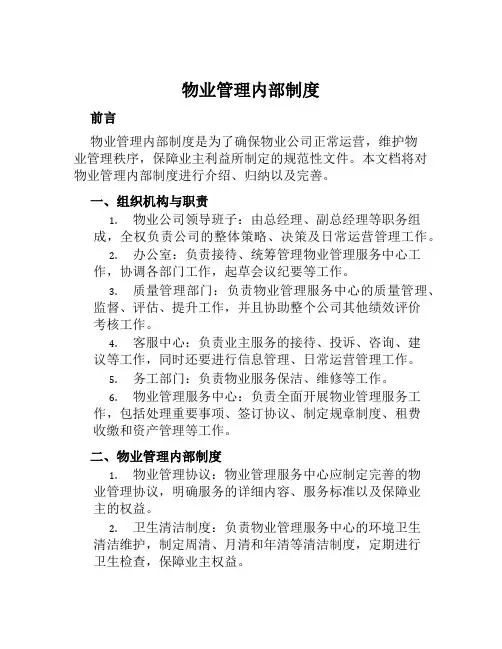 物业管理内部制度

前言

物业管理内部制度是为了确保物业公司正常运营，维护物业管理秩序，保障业主利益所制定的规范性文件。本文档将对物业管理内部制度进行介绍、归纳以及完善。

一、组织机构与职责

1. 物业公司领导班子：由总经理、副总经理等职务组成，全权负责公司的整体策略、决策及日常运营管理工作。

2. 办公室：负责接待、统筹管理物业管理服务中心工作，协调各部门工作，起草会议纪要等工作。

3. 质量管理部门：负责物业管理服务中心的质量管理、监督、评估、提升工作，并且协助整个公司其他绩效评价考核工作。

4. 客服中心：负责业主服务的接待、投诉、咨询、建议等工作，同时还要进行信息管理、日常运营管理工作。

5. 务工部门：负责物业服务保洁、维修等工作。

6. 物业管理服务中心：负责全面开展物业管理服务工作，包括处理重要事项、签订协议、制定规章制度、租费收缴和资产管理等工作。

二、物业管理内部制度

1. 物业管理协议：物业管理服务中心应制定完善的物业管理协议，明确服务的详细内容、服务标准以及保障业主的权益。

2. 卫生清洁制度：负责物业管理服务中心的环境卫生清洁维护，制定周清、月清和年清等清洁制度，定期进行卫生检查，保障业主权益。